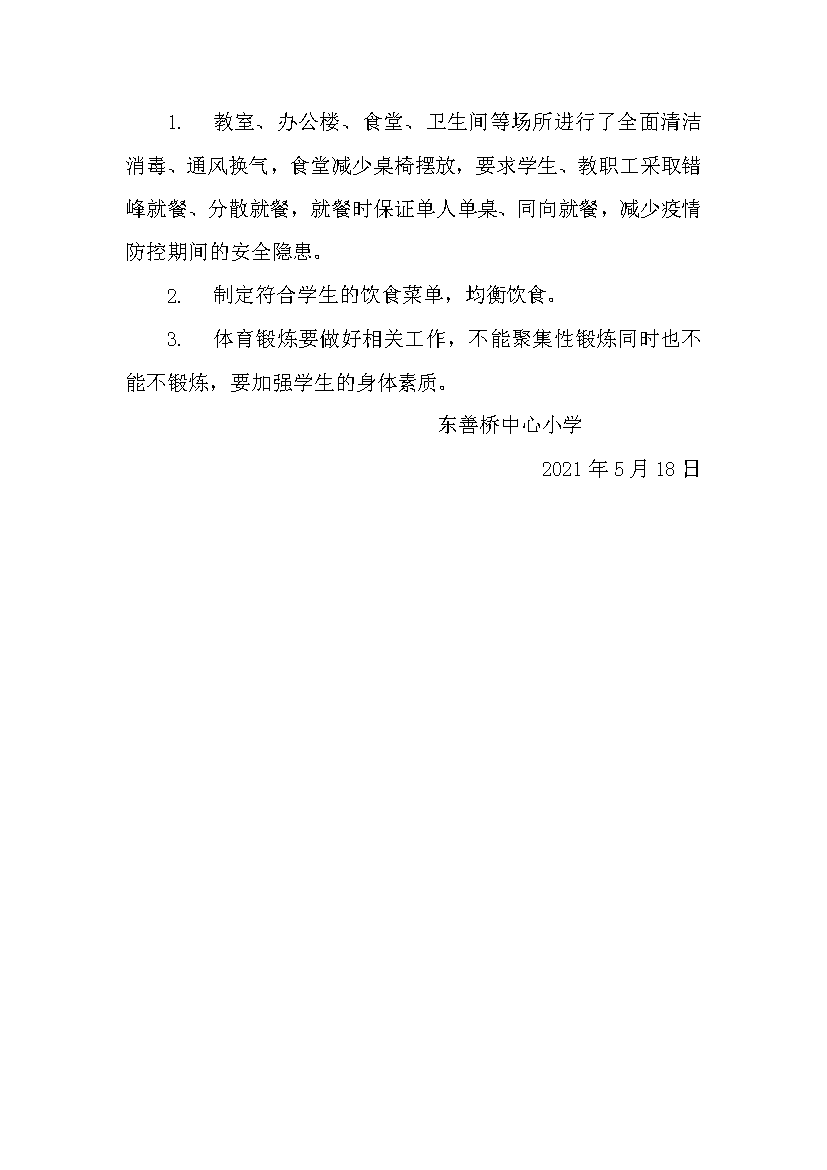 1. 教室、办公楼、食堂、卫生间等场所进行了全面清洁消毒、通风换气，食堂减少桌椅摆放，要求学生、教职工采取错峰就餐、分散就餐，就餐时保证单人单桌、同向就餐，减少疫情防控期间的安全隐患。

2. 制定符合学生的饮食菜单，均衡饮食。

3. 体育锻炼要做好相关工作，不能聚集性锻炼同时也不能不锻炼，要加强学生的身体素质。

东善桥中心小学

2021 年 5 月 18 日